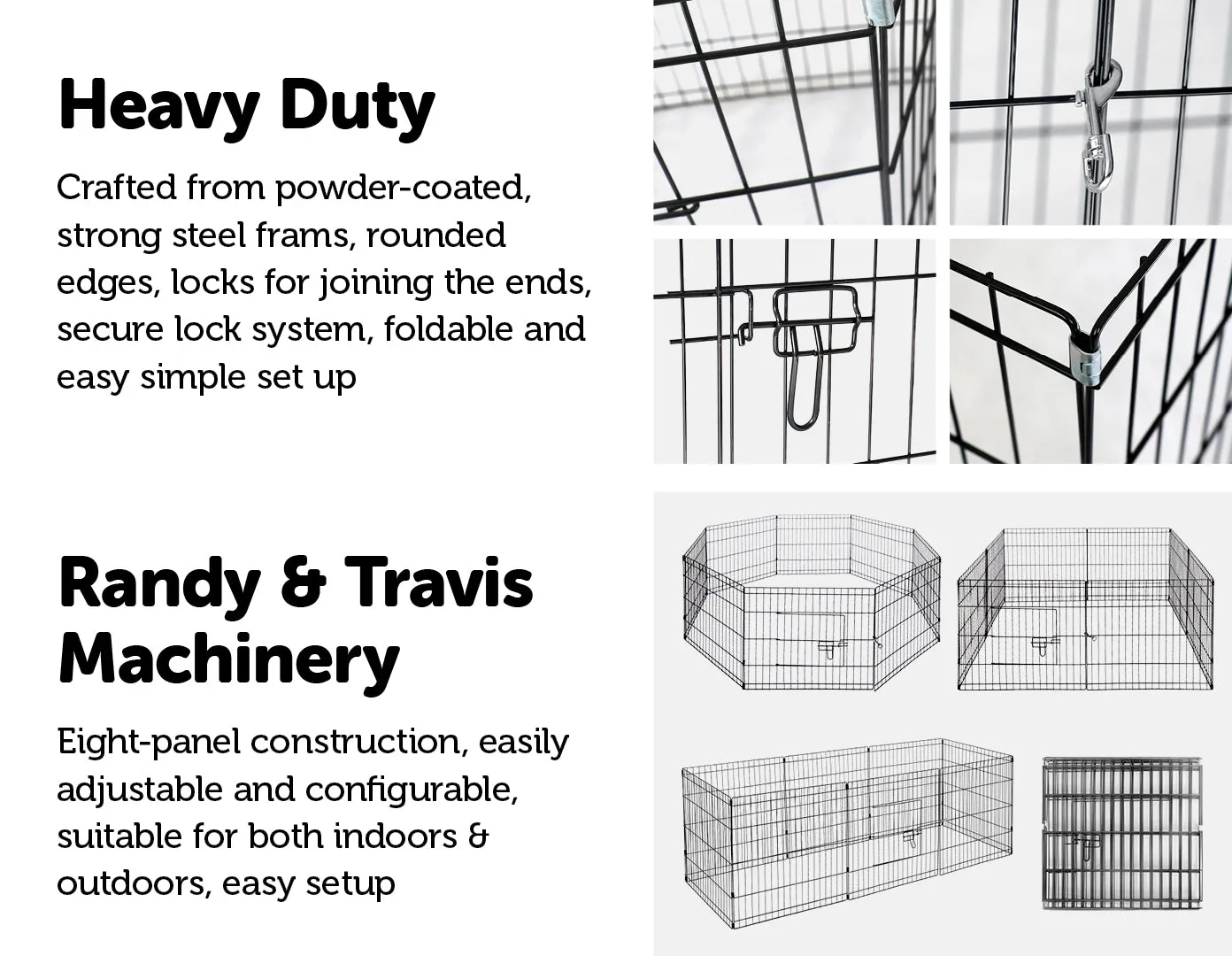 Heavy Duty

Crafted from powder-coated, strong steel frams, rounded edges, locks for joining the ends, secure lock system, foldable and easy simple set up

Randy & Travis Machinery

Eight-panel construction, easily adjustable and configurable, suitable for both indoors & outdoors, easy setup